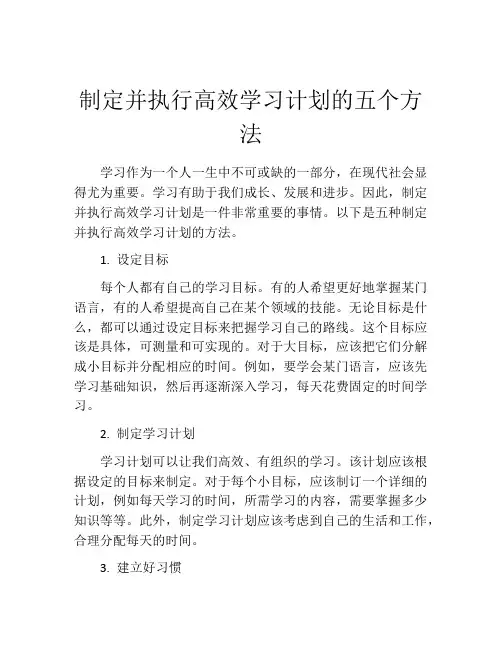 制定并执行高效学习计划的五个方法

学习作为一个人一生中不可或缺的一部分，在现代社会显得尤为重要。学习有助于我们成长、发展和进步。因此，制定并执行高效学习计划是一件非常重要的事情。以下是五种制定并执行高效学习计划的方法。

1. 设定目标

每个人都有自己的学习目标。有的人希望更好地掌握某门语言，有的人希望提高自己在某个领域的技能。无论目标是什么，都可以通过设定目标来把握学习自己的路线。这个目标应该是具体，可测量和可实现的。对于大目标，应该把它们分解成小目标并分配相应的时间。例如，要学会某门语言，应该先学习基础知识，然后再逐渐深入学习，每天花费固定的时间学习。

2. 制定学习计划

学习计划可以让我们高效、有组织的学习。该计划应该根据设定的目标来制定。对于每个小目标，应该制订一个详细的计划，例如每天学习的时间，所需学习的内容，需要掌握多少知识等等。此外，制定学习计划应该考虑到自己的生活和工作，合理分配每天的时间。

3. 建立好习惯